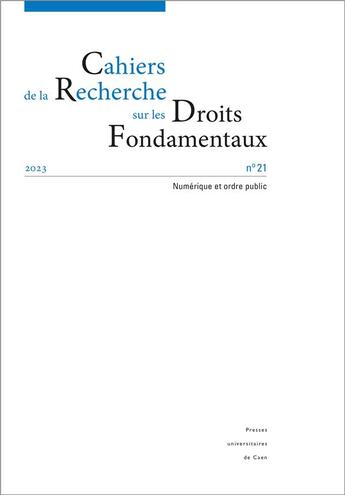 Cahiers
de la Recherche
sur les Droits
Fondamentaux

2023

n° 21

Numérique et ordre public

Presses
universitaires
de Caen